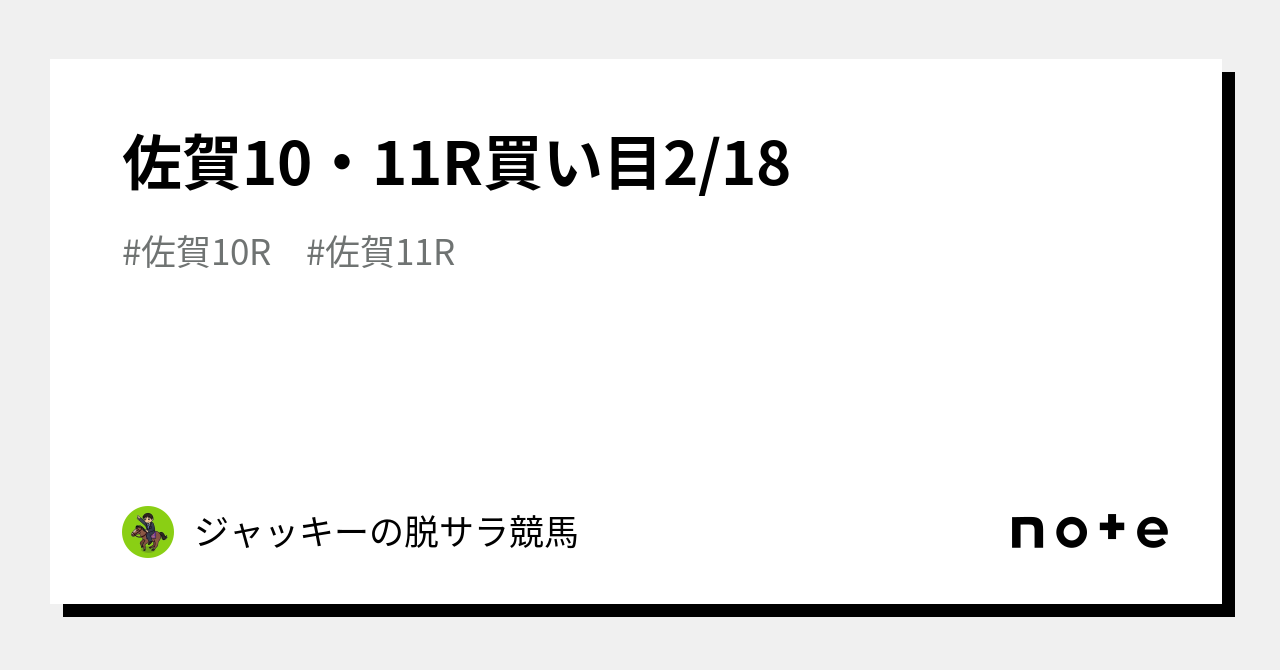 佐賀10・11R買い目2/18

#佐賀10R　#佐賀11R

ジャッキーの脱サラ競馬

note